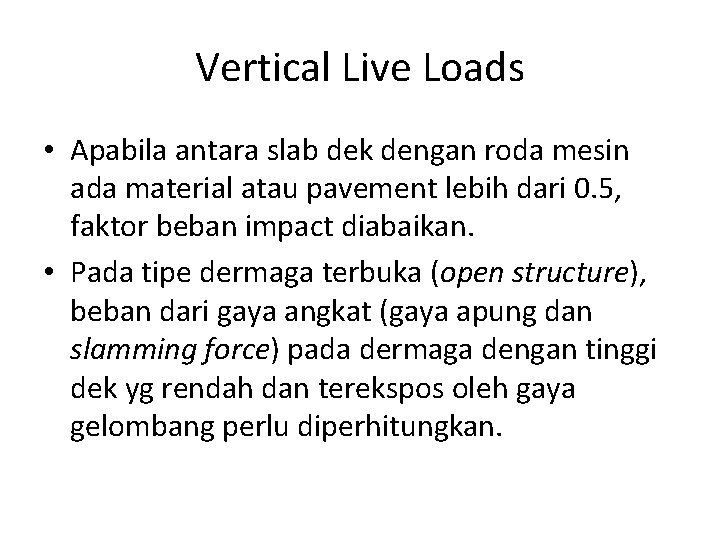 Vertical Live Loads

• Apabila antara slab dek dengan roda mesin ada material atau pavement lebih dari 0.5, faktor beban impact diabaikan.

• Pada tipe dermaga terbuka (open structure), beban dari gaya angkat (gaya apung dan slamming force) pada dermaga dengan tinggi dek yg rendah dan terekspos oleh gaya gelombang perlu diperhitungkan.